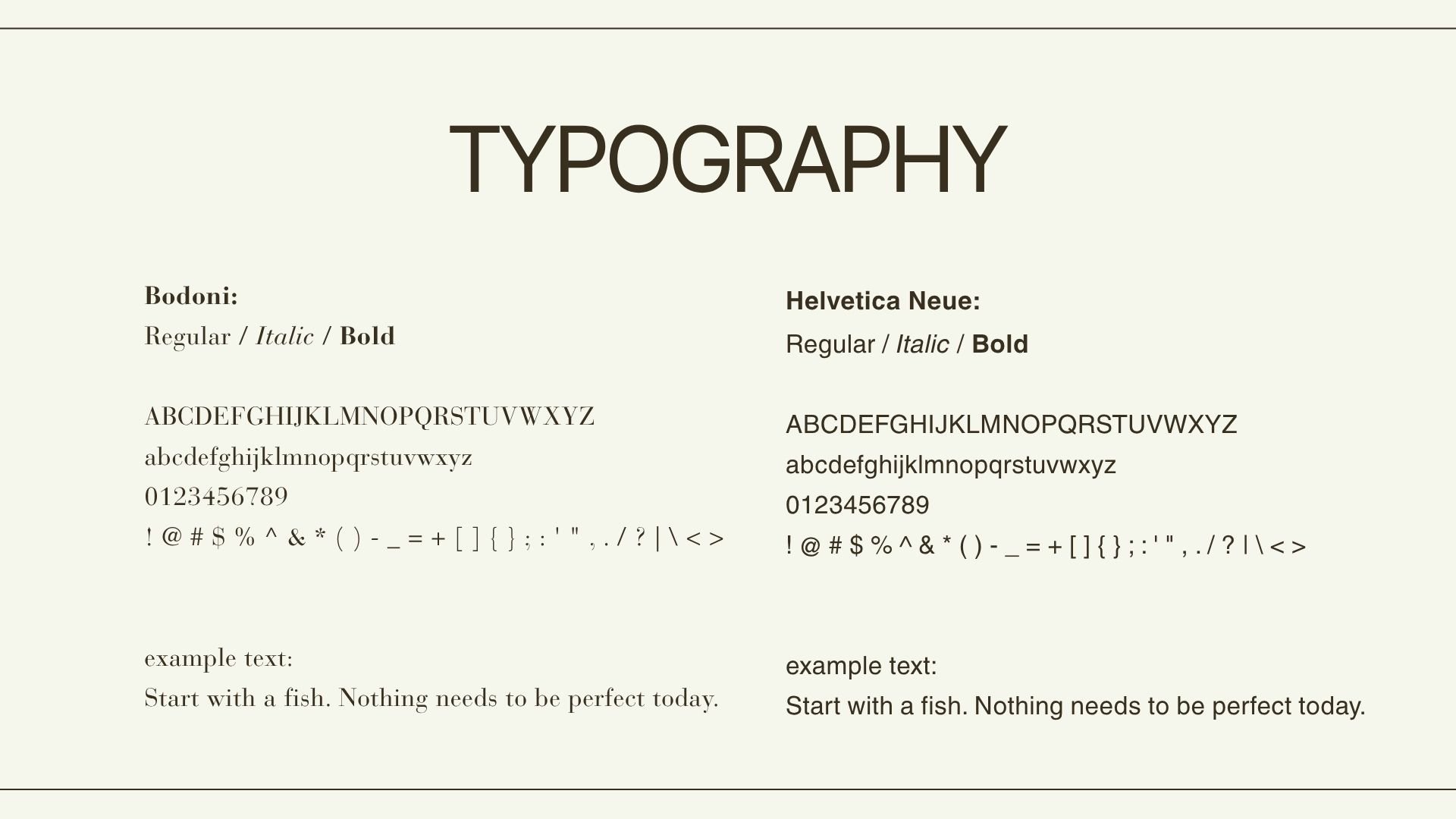 TYPOGRAPHY

Bodoni:

Regular / Italic / Bold

ABCDEFGHIJKLMNOPQRSTUVWXYZ

abcdefghijklmnopqrstuvwxyz

0123456789

! @ # $ % ^ & * ( ) - _ = + [ ] { } ; : ' " , . / ? | \ < >

example text:

Start with a fish. Nothing needs to be perfect today.

Helvetica Neue:

Regular / Italic / Bold

ABCDEFGHIJKLMNOPQRSTUVWXYZ

abcdefghijklmnopqrstuvwxyz

0123456789

! @ # $ % ^ & * ( ) - _ = + [ ] { } ; : ' " , . / ? | \ < >

example text:

Start with a fish. Nothing needs to be perfect today.